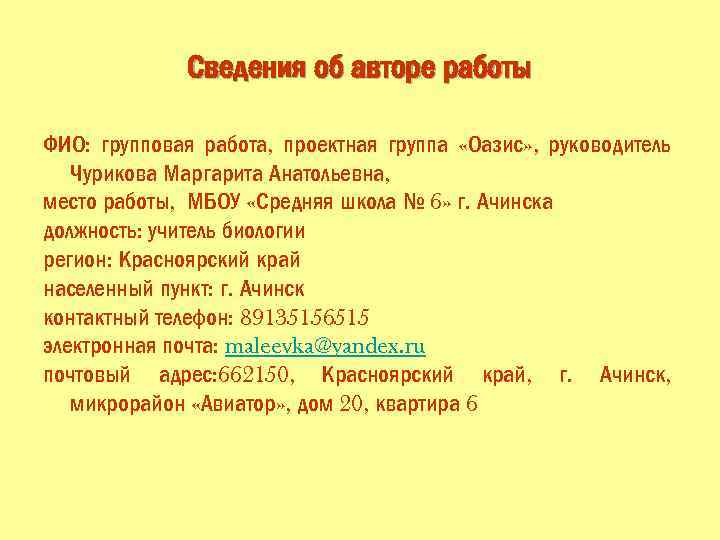 Сведения об авторе работы

ФИО: групповая работа, проектная группа «Оазис», руководитель Чурикова Маргарита Анатольевна,
место работы, МБОУ «Средняя школа № 6» г. Ачинска
должность: учитель биологии
регион: Красноярский край
населенный пункт: г. Ачинск
контактный телефон: 89135156515
электронная почта: maleevka@yandex.ru
почтовый адрес:662150, Красноярский край, г. Ачинск, микрорайон «Авиатор», дом 20, квартира 6